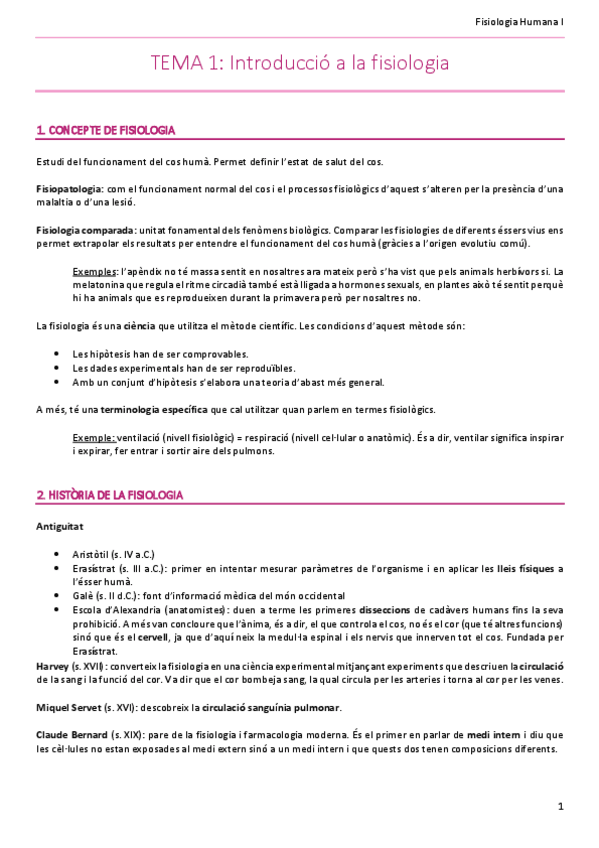 Fisiologia Humana I

TEMA 1: Introducció a la fisiologia

1. CONCEPTE DE FISIOLOGIA

Estudi del funcionament del cos humà. Permet definir l'estat de salut del cos.

Fisiopatologia: com el funcionament normal del cos i el processos fisiològics d'aquest s'alteren per la presència d'una malaltia o d'una lesió.

Fisiologia comparada: unitat fonamental dels fenòmens biològics. Comparar les fisiologies de diferents éssers vius ens permet extrapolar els resultats per entendre el funcionament del cos humà (gràcies a l'origen evolutiu comú).

Exemples: l'apèndix no té massa sentit en nosaltres ara mateix però s'ha vist que pels animals herbívors sí. La melatonina que regula el ritme circadià també està lligada a hormones sexuals, en plantes això té sentit perquè hi ha animals que es reprodueixen durant la primavera però per nosaltres no.

La fisiologia és una ciència que utilitza el mètode científic. Les condicions d'aquest mètode són:

• Les hipòtesis han de ser comprovables.
• Les dades experimentals han de ser reproduïbles.
• Amb un conjunt d'hipòtesis s'elabora una teoria d'abast més general.

A més, té una terminologia específica que cal utilitzar quan parlem en termes fisiològics.

Exemple: ventilació (nivell fisiològic) = respiració (nivell cel·lular o anatòmic). És a dir, ventilar significa inspirar i expirar, fer entrar i sortir aire dels pulmons.

2. HISTÒRIA DE LA FISIOLOGIA

Antiguitat

• Aristòtil (s. IV a.C.)
• Erasístrat (s. III a.C.): primer en intentar mesurar paràmetres de l'organisme i en aplicar les lleis físiques a l'ésser humà.
• Galè (s. II d.C.): font d'informació mèdica del món occidental
• Escola d'Alexandria (anatomistes): duen a terme les primeres disseccions de cadàvers humans fins la seva prohibició. A més van concloure que l'ànima, és a dir, el que controla el cos, no és el cor (que té altres funcions) sinó que és el cervell, ja que d'aquí neix la medul·la espinal i els nervis que innerven tot el cos. Fundada per Erasístrat.

Harvey (s. XVII): converteix la fisiologia en una ciència experimental mitjançant experiments que descriuen la circulació de la sang i la funció del cor. Va dir que el cor bombeja sang, la qual circula per les arteries i torna al cor per les venes.

Miquel Servet (s. XVI): descobreix la circulació sanguínia pulmonar.

Claude Bernard (s. XIX): pare de la fisiologia i farmacologia moderna. És el primer en parlar de medi intern i diu que les cèl·lules no estan exposades al medi extern sinó a un medi intern i que quests dos tenen composicions diferents.

1